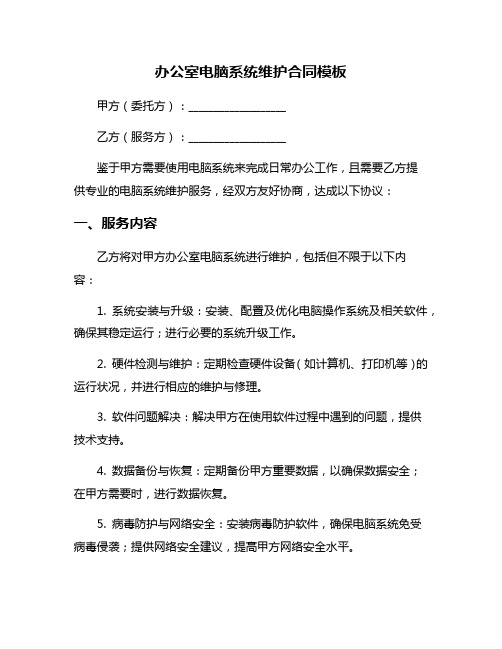 办公室电脑系统维护合同模板

甲方（委托方）：__________________

乙方（服务方）：__________________

鉴于甲方需要使用电脑系统来完成日常办公工作，且需要乙方提供专业的电脑系统维护服务，经双方友好协商，达成以下协议：

一、服务内容

乙方将对甲方办公室电脑系统进行维护，包括但不限于以下内容：

1. 系统安装与升级：安装、配置及优化电脑操作系统及相关软件，确保其稳定运行；进行必要的系统升级工作。

2. 硬件检测与维护：定期检查硬件设备（如计算机、打印机等）的运行状况，并进行相应的维护与修理。

3. 软件问题解决：解决甲方在使用软件过程中遇到的问题，提供技术支持。

4. 数据备份与恢复：定期备份甲方重要数据，以确保数据安全；在甲方需要时，进行数据恢复。

5. 病毒防护与网络安全：安装病毒防护软件，确保电脑系统免受病毒侵袭；提供网络安全建议，提高甲方网络安全水平。